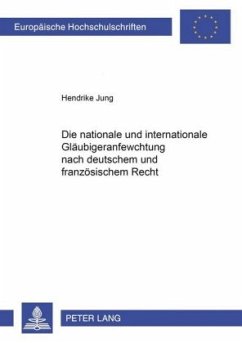 Europäische Hochschulschriften

Hendrike Jung

Die nationale und internationale Gläubigeranfewchtung nach deutschem und französischem Recht

PETER LANG